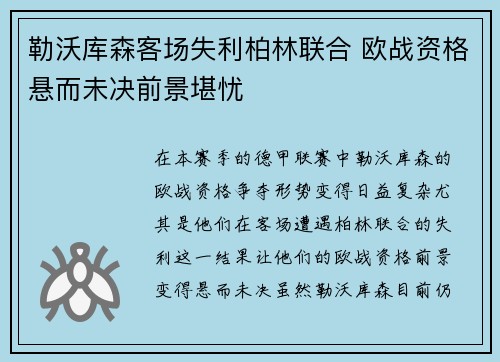 勒沃库森客场失利柏林联合 欧战资格悬而未决前景堪忧

在本赛季的德甲联赛中勒沃库森的欧战资格争夺形势变得日益复杂尤其是他们在客场遭遇柏林联合的失利这一结果让他们的欧战资格前景变得悬而未决虽然勒沃库森目前仍